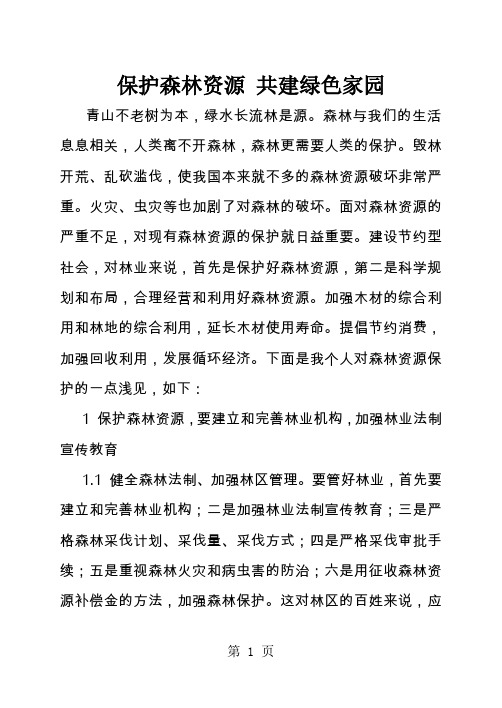 保护森林资源 共建绿色家园

青山不老树为本，绿水长流林是源。森林与我们的生活息息相关，人类离不开森林，森林更需要人类的保护。毁林开荒、乱砍滥伐，使我国本来就不多的森林资源破坏非常严重。火灾、虫灾等也加剧了对森林的破坏。面对森林资源的严重不足，对现有森林资源的保护就日益重要。建设节约型社会，对林业来说，首先是保护好森林资源，第二是科学规划和布局，合理经营和利用好森林资源。加强木材的综合利用和林地的综合利用，延长木材使用寿命。提倡节约消费，加强回收利用，发展循环经济。下面是我个人对森林资源保护的一点浅见，如下：

1 保护森林资源，要建立和完善林业机构，加强林业法制宣传教育

1.1 健全森林法制、加强林区管理。要管好林业，首先要建立和完善林业机构；二是加强林业法制宣传教育；三是严格森林采伐计划、采伐量、采伐方式；四是严格采伐审批手续；五是重视森林火灾和病虫害的防治；六是用征收森林资源补偿金的方法，加强森林保护。这对林区的百姓来说，应

第 1 页